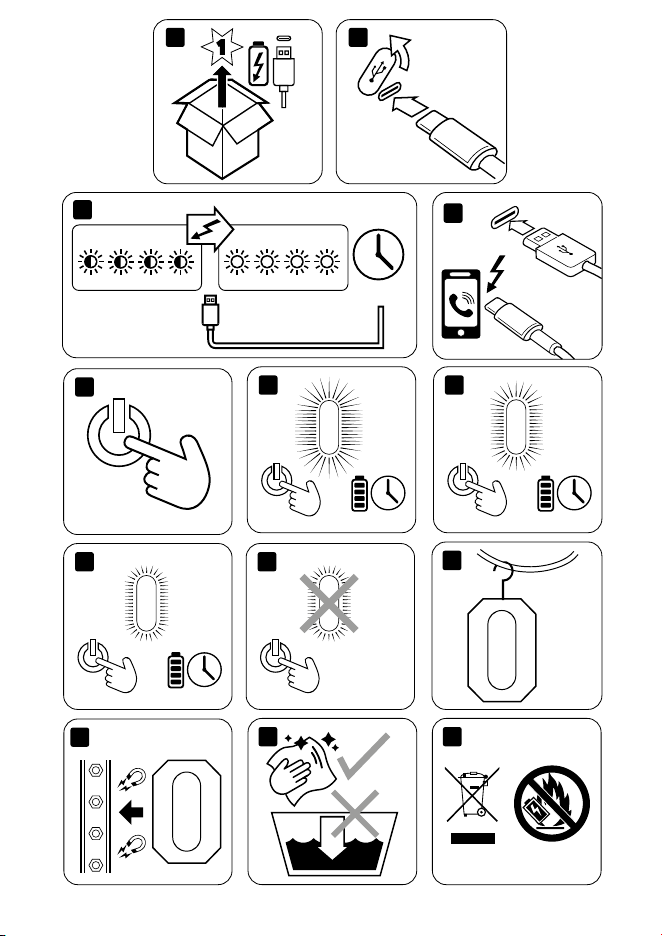 1